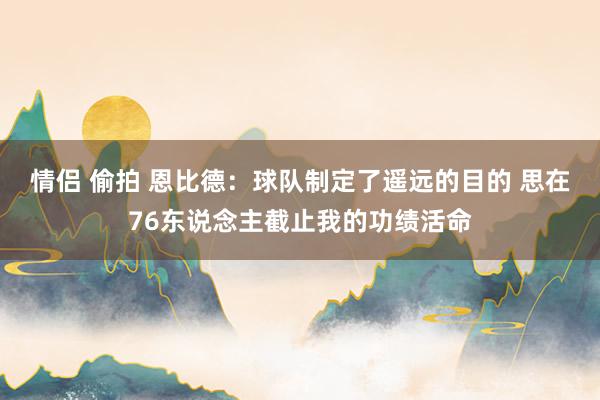 情侣 偷拍 恩比德：球队制定了遥远的目的 思在76东说念主截止我的功绩活命